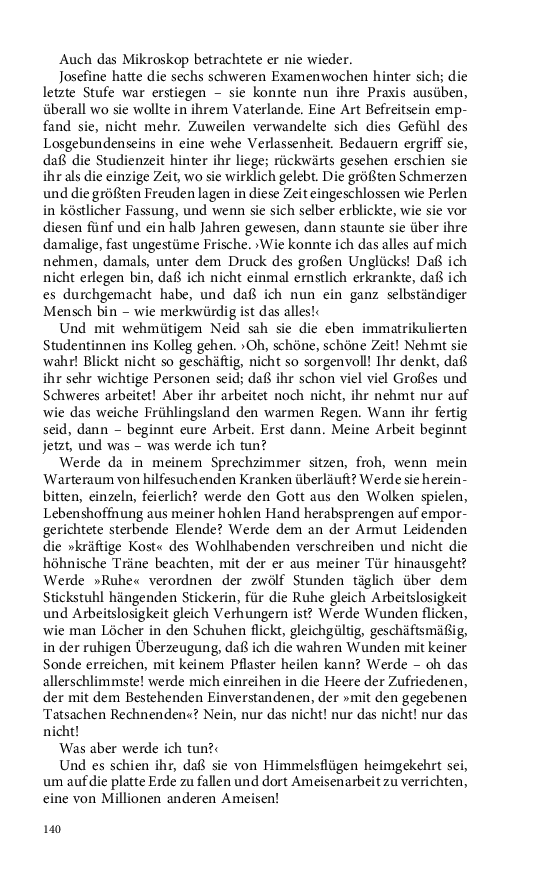 Auch das Mikroskop betrachtete er nie wieder.

Josefine hatte die sechs schweren Examenwochen hinter sich; die letzte Stufe war erstiegen – sie konnte nun ihre Praxis ausüben, überall wo sie wollte in ihrem Vaterlande. Eine Art Befreitsein empfand sie, nicht mehr. Zuweilen verwandelte sich dies Gefühl des Losgebundenseins in eine wehe Verlassenheit. Bedauern ergriff sie, daß die Studienzeit hinter ihr liege; rückwärts gesehen erschien sie ihr als die einzige Zeit, wo sie wirklich gelebt. Die größten Schmerzen und die größten Freuden lagen in diese Zeit eingeschlossen wie Perlen in köstlicher Fassung, und wenn sie sich selber erblickte, wie sie vor diesen fünf und ein halb Jahren gewesen, dann staunte sie über ihre damalige, fast ungestüme Frische. ›Wie konnte ich das alles auf mich nehmen, damals, unter dem Druck des großen Unglücks! Daß ich nicht erlegen bin, daß ich nicht einmal ernstlich erkrankte, daß ich es durchgemacht habe, und daß ich nun ein ganz selbständiger Mensch bin – wie merkwürdig ist das alles!‹

Und mit wehmütigem Neid sah sie die eben immatrikulierten Studentinnen ins Kolleg gehen. ›Oh, schöne, schöne Zeit! Nehmt sie wahr! Blickt nicht so geschäftig, nicht so sorgenvoll! Ihr denkt, daß ihr sehr wichtige Personen seid; daß ihr schon viel viel Großes und Schweres arbeitet! Aber ihr arbeitet noch nicht, ihr nehmt nur auf wie das weiche Frühlingsland den warmen Regen. Wann ihr fertig seid, dann – beginnt eure Arbeit. Erst dann. Meine Arbeit beginnt jetzt, und was – was werde ich tun?

Werde da in meinem Sprechzimmer sitzen, froh, wenn mein Warteraum von hilfesuchenden Kranken überläuft? Werde sie hereinbitten, einzeln, feierlich? werde den Gott aus den Wolken spielen, Lebenshoffnung aus meiner hohlen Hand herabsprengen auf emporgerichtete sterbende Elende? Werde dem an der Armut Leidenden die »kräftige Kost« des Wohlhabenden verschreiben und nicht die höhnische Träne beachten, mit der er aus meiner Tür hinausgeht? Werde »Ruhe« verordnen der zwölf Stunden täglich über dem Stickstuhl hängenden Stickerin, für die Ruhe gleich Arbeitslosigkeit und Arbeitslosigkeit gleich Verhungern ist? Werde Wunden flicken, wie man Löcher in den Schuhen flickt, gleichgültig, geschäftsmäßig, in der ruhigen Überzeugung, daß ich die wahren Wunden mit keiner Sonde erreichen, mit keinem Pflaster heilen kann? Werde – oh das allerschlimmste! werde mich einreihen in die Heere der Zufriedenen, der mit dem Bestehenden Einverstandenen, der »mit den gegebenen Tatsachen Rechnenden«? Nein, nur das nicht! nur das nicht! nur das nicht!

Was aber werde ich tun?‹

Und es schien ihr, daß sie von Himmelsflügen heimgekehrt sei, um auf die platte Erde zu fallen und dort Ameisenarbeit zu verrichten, eine von Millionen anderen Ameisen!

140